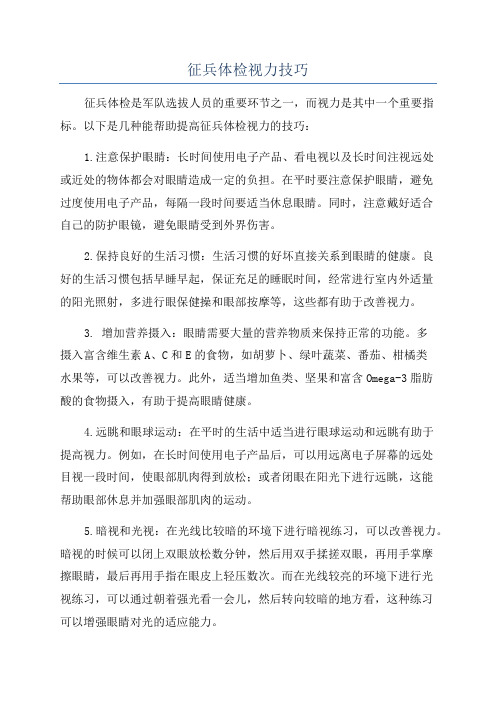 征兵体检视力技巧

征兵体检是军队选拔人员的重要环节之一，而视力是其中一个重要指标。以下是几种能帮助提高征兵体检视力的技巧：

1.注意保护眼睛：长时间使用电子产品、看电视以及长时间注视远处或近处的物体都会对眼睛造成一定的负担。在平时要注意保护眼睛，避免过度使用电子产品，每隔一段时间要适当休息眼睛。同时，注意戴好适合自己的防护眼镜，避免眼睛受到外界伤害。

2.保持良好的生活习惯：生活习惯的好坏直接关系到眼睛的健康。良好的生活习惯包括早睡早起，保证充足的睡眠时间，经常进行室内外适量的阳光照射，多进行眼保健操和眼部按摩等，这些都有助于改善视力。

3. 增加营养摄入：眼睛需要大量的营养物质来保持正常的功能。多摄入富含维生素 A、C 和 E 的食物，如胡萝卜、绿叶蔬菜、番茄、柑橘类水果等，可以改善视力。此外，适当增加鱼类、坚果和富含 Omega-3 脂肪酸的食物摄入，有助于提高眼睛健康。

4.远眺和眼球运动：在平时的生活中适当进行眼球运动和远眺有助于提高视力。例如，在长时间使用电子产品后，可以用远离电子屏幕的远处目视一段时间，使眼部肌肉得到放松；或者闭眼在阳光下进行远眺，这能帮助眼部休息并加强眼部肌肉的运动。

5.暗视和光视：在光线比较暗的环境下进行暗视练习，可以改善视力。暗视的时候可以闭上双眼放松数分钟，然后用双手揉搓双眼，再用手掌摩擦眼睛，最后再用手指在眼皮上轻压数次。而在光线较亮的环境下进行光视练习，可以通过朝着强光看一会儿，然后转向较暗的地方看，这种练习可以增强眼睛对光的适应能力。